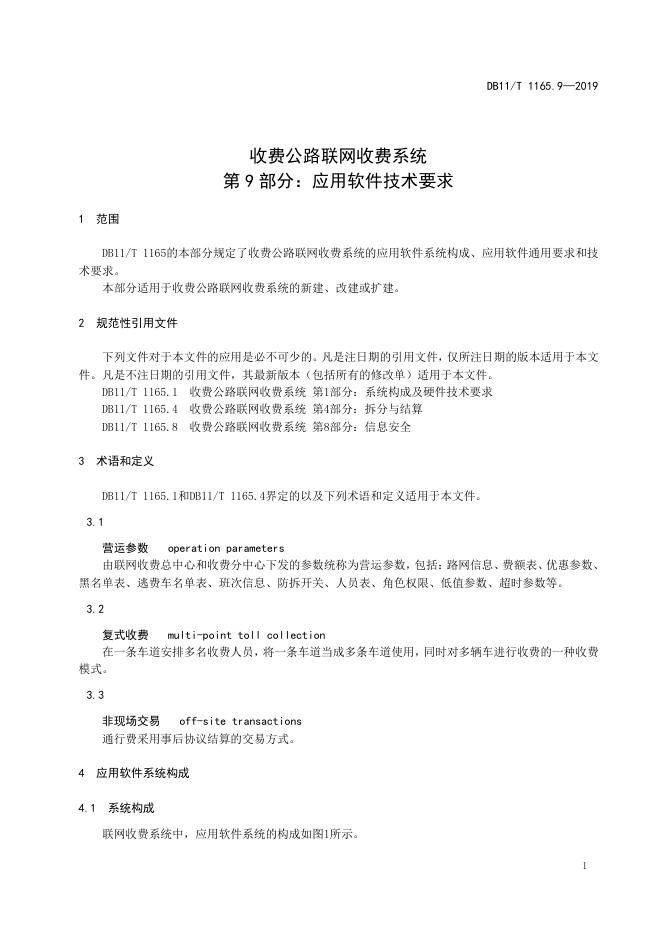 DB11/T 1165.9—2019

收费公路联网收费系统
第 9 部分：应用软件技术要求

1 范围

DB11/T 1165的本部分规定了收费公路联网收费系统的应用软件系统构成、应用软件通用要求和技术要求。

本部分适用于收费公路联网收费系统的新建、改建或扩建。

2 规范性引用文件

下列文件对于本文件的应用是必不可少的。凡是注日期的引用文件，仅所注日期的版本适用于本文件。凡是不注日期的引用文件，其最新版本（包括所有的修改单）适用于本文件。

DB11/T 1165.1 收费公路联网收费系统 第1部分：系统构成及硬件技术要求

DB11/T 1165.4 收费公路联网收费系统 第4部分：拆分与结算

DB11/T 1165.8 收费公路联网收费系统 第8部分：信息安全

3 术语和定义

DB11/T 1165.1和DB11/T 1165.4界定的以及下列术语和定义适用于本文件。

3.1

营运参数 operation parameters

由联网收费总中心和收费分中心下发的参数统称为营运参数，包括：路网信息、费额表、优惠参数、黑名单表、逃费车名单表、班次信息、防拆开关、人员表、角色权限、低值参数、超时参数等。

3.2

复式收费 multi-point toll collection

在一条车道安排多名收费人员，将一条车道当成多条车道使用，同时对多辆车进行收费的一种收费模式。

3.3

非现场交易 off-site transactions

通行费采用事后协议结算的交易方式。

4 应用软件系统构成

4.1 系统构成

联网收费系统中，应用软件系统的构成如图1所示。

1